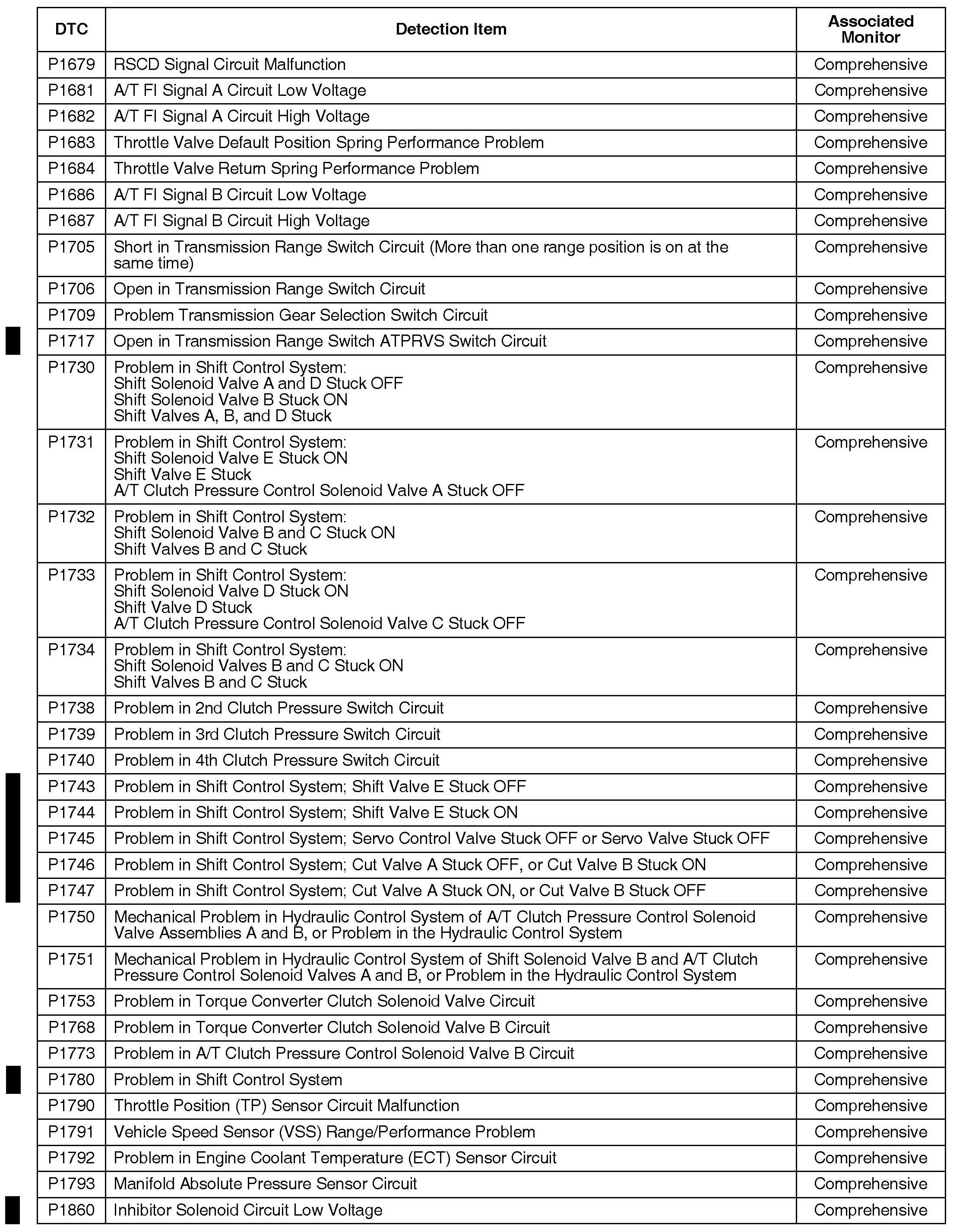 | DTC | Detection Item | Associated Monitor |
|---|---|---|
| P1679 | RSCD Signal Circuit Malfunction | Comprehensive |
| P1681 | A/T FI Signal A Circuit Low Voltage | Comprehensive |
| P1682 | A/T FI Signal A Circuit High Voltage | Comprehensive |
| P1683 | Throttle Valve Default Position Spring Performance Problem | Comprehensive |
| P1684 | Throttle Valve Return Spring Performance Problem | Comprehensive |
| P1686 | A/T FI Signal B Circuit Low Voltage | Comprehensive |
| P1687 | A/T FI Signal B Circuit High Voltage | Comprehensive |
| P1705 | Short in Transmission Range Switch Circuit (More than one range position is on at the same time) | Comprehensive |
| P1706 | Open in Transmission Range Switch Circuit | Comprehensive |
| P1709 | Problem Transmission Gear Selection Switch Circuit | Comprehensive |
| P1717 | Open in Transmission Range Switch ATPRVS Switch Circuit | Comprehensive |
| P1730 | Problem in Shift Control System: Shift Solenoid Valve A and D Stuck OFF Shift Solenoid Valve B Stuck ON Shift Valves A, B, and D Stuck | Comprehensive |
| P1731 | Problem in Shift Control System: Shift Solenoid Valve E Stuck ON Shift Valve E Stuck A/T Clutch Pressure Control Solenoid Valve A Stuck OFF | Comprehensive |
| P1732 | Problem in Shift Control System: Shift Solenoid Valve B and C Stuck ON Shift Valves B and C Stuck | Comprehensive |
| P1733 | Problem in Shift Control System: Shift Solenoid Valve D Stuck ON Shift Valve D Stuck A/T Clutch Pressure Control Solenoid Valve C Stuck OFF | Comprehensive |
| P1734 | Problem in Shift Control System: Shift Solenoid Valves B and C Stuck ON Shift Valves B and C Stuck | Comprehensive |
| P1738 | Problem in 2nd Clutch Pressure Switch Circuit | Comprehensive |
| P1739 | Problem in 3rd Clutch Pressure Switch Circuit | Comprehensive |
| P1740 | Problem in 4th Clutch Pressure Switch Circuit | Comprehensive |
| P1743 | Problem in Shift Control System; Shift Valve E Stuck OFF | Comprehensive |
| P1744 | Problem in Shift Control System; Shift Valve E Stuck ON | Comprehensive |
| P1745 | Problem in Shift Control System; Servo Control Valve Stuck OFF or Servo Valve Stuck OFF | Comprehensive |
| P1746 | Problem in Shift Control System; Cut Valve A Stuck OFF, or Cut Valve B Stuck ON | Comprehensive |
| P1747 | Problem in Shift Control System; Cut Valve A Stuck ON, or Cut Valve B Stuck OFF | Comprehensive |
| P1750 | Mechanical Problem in Hydraulic Control System of A/T Clutch Pressure Control Solenoid Valve Assemblies A and B, or Problem in the Hydraulic Control System | Comprehensive |
| P1751 | Mechanical Problem in Hydraulic Control System of Shift Solenoid Valve B and A/T Clutch Pressure Control Solenoid Valves A and B, or Problem in the Hydraulic Control System | Comprehensive |
| P1753 | Problem in Torque Converter Clutch Solenoid Valve Circuit | Comprehensive |
| P1768 | Problem in Torque Converter Clutch Solenoid Valve B Circuit | Comprehensive |
| P1773 | Problem in A/T Clutch Pressure Control Solenoid Valve B Circuit | Comprehensive |
| P1780 | Problem in Shift Control System | Comprehensive |
| P1790 | Throttle Position (TP) Sensor Circuit Malfunction | Comprehensive |
| P1791 | Vehicle Speed Sensor (VSS) Range/Performance Problem | Comprehensive |
| P1792 | Problem in Engine Coolant Temperature (ECT) Sensor Circuit | Comprehensive |
| P1793 | Manifold Absolute Pressure Sensor Circuit | Comprehensive |
| P1860 | Inhibitor Solenoid Circuit Low Voltage | Comprehensive |